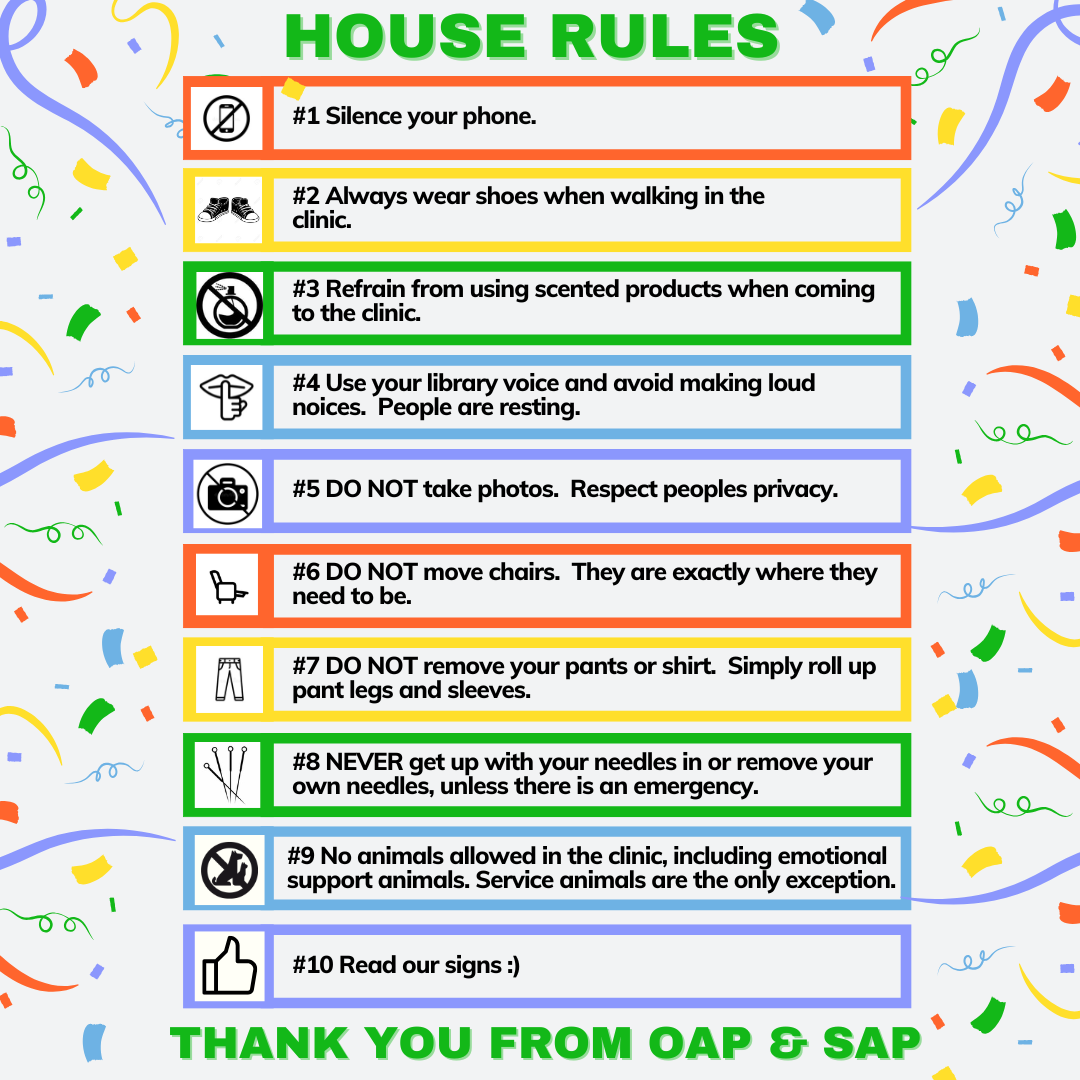 HOUSE RULES

#1 Silence your phone.

#2 Always wear shoes when walking in the clinic.

#3 Refrain from using scented products when coming to the clinic.

#4 Use your library voice and avoid making loud noices. People are resting.

#5 DO NOT take photos. Respect peoples privacy.

#6 DO NOT move chairs. They are exactly where they need to be.

#7 DO NOT remove your pants or shirt. Simply roll up pant legs and sleeves.

#8 NEVER get up with your needles in or remove your own needles, unless there is an emergency.

#9 No animals allowed in the clinic, including emotional support animals. Service animals are the only exception.

#10 Read our signs :)

THANK YOU FROM OAP & SAP